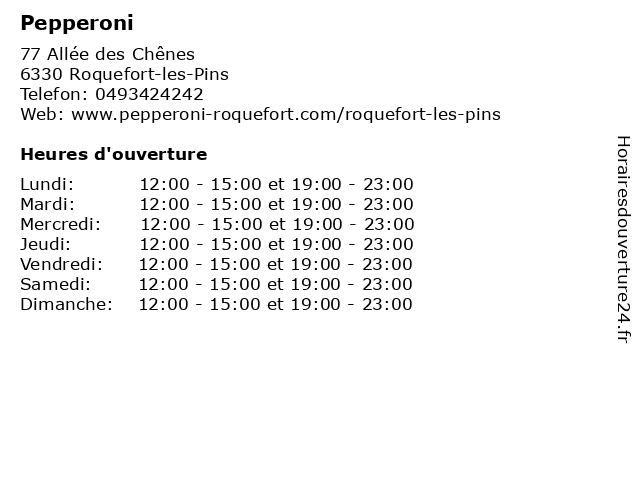 Pepperoni

77 Allée des Chênes
6330 Roquefort-les-Pins
Telefon: 0493424242
Web: www.pepperoni-roquefort.com/roquefort-les-pins

Heures d'ouverture

Lundi: 12:00 - 15:00 et 19:00 - 23:00
Mardi: 12:00 - 15:00 et 19:00 - 23:00
Mercredi: 12:00 - 15:00 et 19:00 - 23:00
Jeudi: 12:00 - 15:00 et 19:00 - 23:00
Vendredi: 12:00 - 15:00 et 19:00 - 23:00
Samedi: 12:00 - 15:00 et 19:00 - 23:00
Dimanche: 12:00 - 15:00 et 19:00 - 23:00

Horairesdouverture24.fr